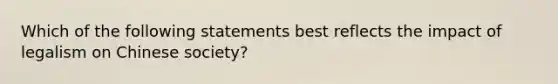 Which of the following statements best reflects the impact of legalism on Chinese society?